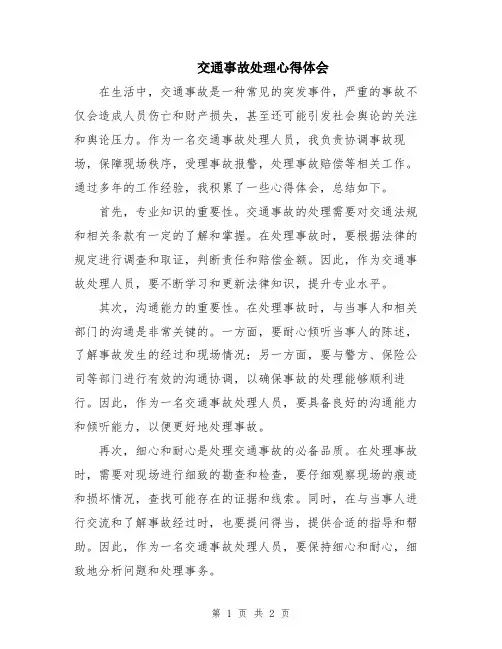 交通事故处理心得体会

在生活中，交通事故是一种常见的突发事件，严重的事故不仅会造成人员伤亡和财产损失，甚至还可能引发社会舆论的关注和舆论压力。作为一名交通事故处理人员，我负责协调事故现场，保障现场秩序，受理事故报警，处理事故赔偿等相关工作。通过多年的工作经验，我积累了一些心得体会，总结如下。

首先，专业知识的重要性。交通事故的处理需要对交通法规和相关条款有一定的了解和掌握。在处理事故时，要根据法律的规定进行调查和取证，判断责任和赔偿金额。因此，作为交通事故处理人员，要不断学习和更新法律知识，提升专业水平。

其次，沟通能力的重要性。在处理事故时，与当事人和相关部门的沟通是非常关键的。一方面，要耐心倾听当事人的陈述，了解事故发生的经过和现场情况；另一方面，要与警方、保险公司等部门进行有效的沟通协调，以确保事故的处理能够顺利进行。因此，作为一名交通事故处理人员，要具备良好的沟通能力和倾听能力，以便更好地处理事故。

再次，细心和耐心是处理交通事故的必备品质。在处理事故时，需要对现场进行细致的勘查和检查，要仔细观察现场的痕迹和损坏情况，查找可能存在的证据和线索。同时，在与当事人进行交流和了解事故经过时，也要提问得当，提供合适的指导和帮助。因此，作为一名交通事故处理人员，要保持细心和耐心，细致地分析问题和处理事务。

第 1 页 共 2 页